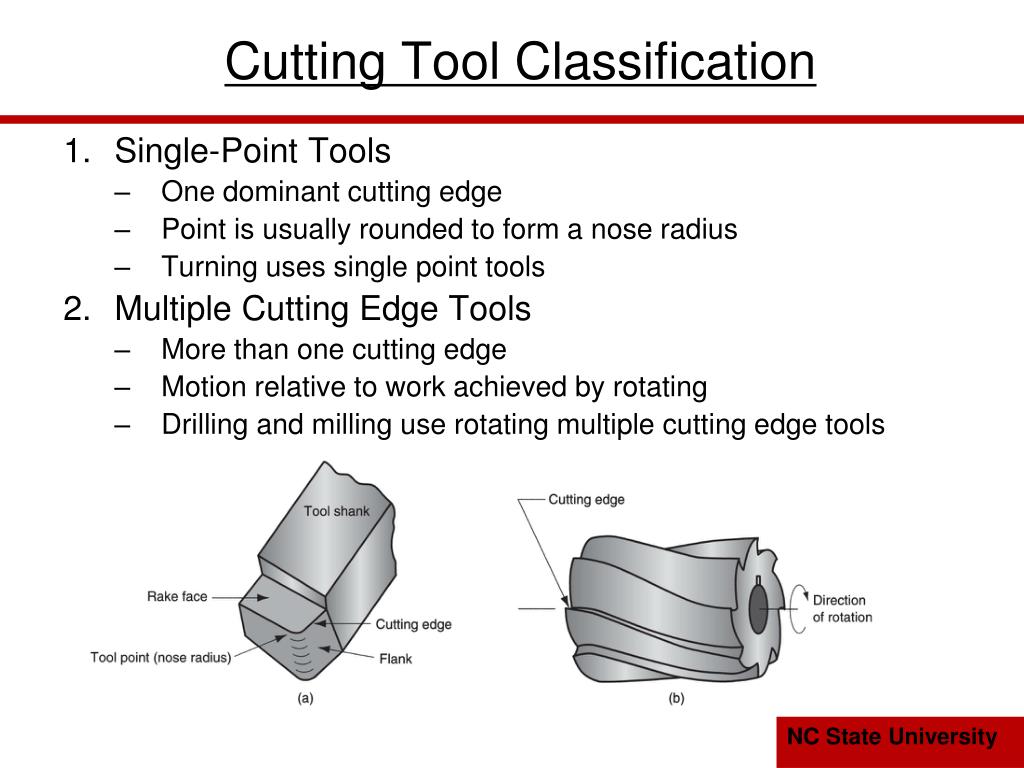 Cutting Tool Classification

1. Single-Point Tools
– One dominant cutting edge
– Point is usually rounded to form a nose radius
– Turning uses single point tools

2. Multiple Cutting Edge Tools
– More than one cutting edge
– Motion relative to work achieved by rotating
– Drilling and milling use rotating multiple cutting edge tools

Tool shank
Rake face
Cutting edge
Tool point (nose radius)
Flank
(a)

Cutting edge
Direction of rotation
(b)

NC State University